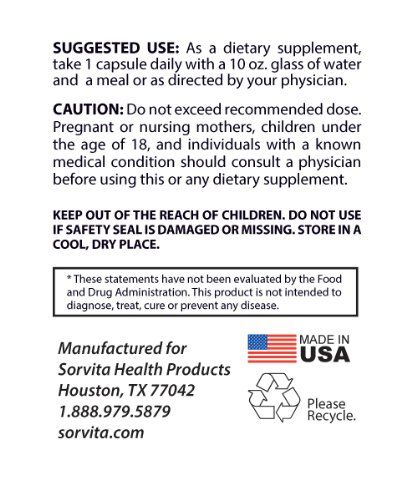 SUGGESTED USE: As a dietary supplement, take 1 capsule daily with a 10 oz. glass of water and a meal or as directed by your physician.

CAUTION: Do not exceed recommended dose. Pregnant or nursing mothers, children under the age of 18, and individuals with a known medical condition should consult a physician before using this or any dietary supplement.

KEEP OUT OF THE REACH OF CHILDREN. DO NOT USE IF SAFETY SEAL IS DAMAGED OR MISSING. STORE IN A COOL, DRY PLACE.

* These statements have not been evaluated by the Food and Drug Administration. This product is not intended to diagnose, treat, cure or prevent any disease.

Manufactured for
Sorvita Health Products
Houston, TX 77042
1.888.979.5879
sorvita.com

MADE IN USA

Please Recycle.